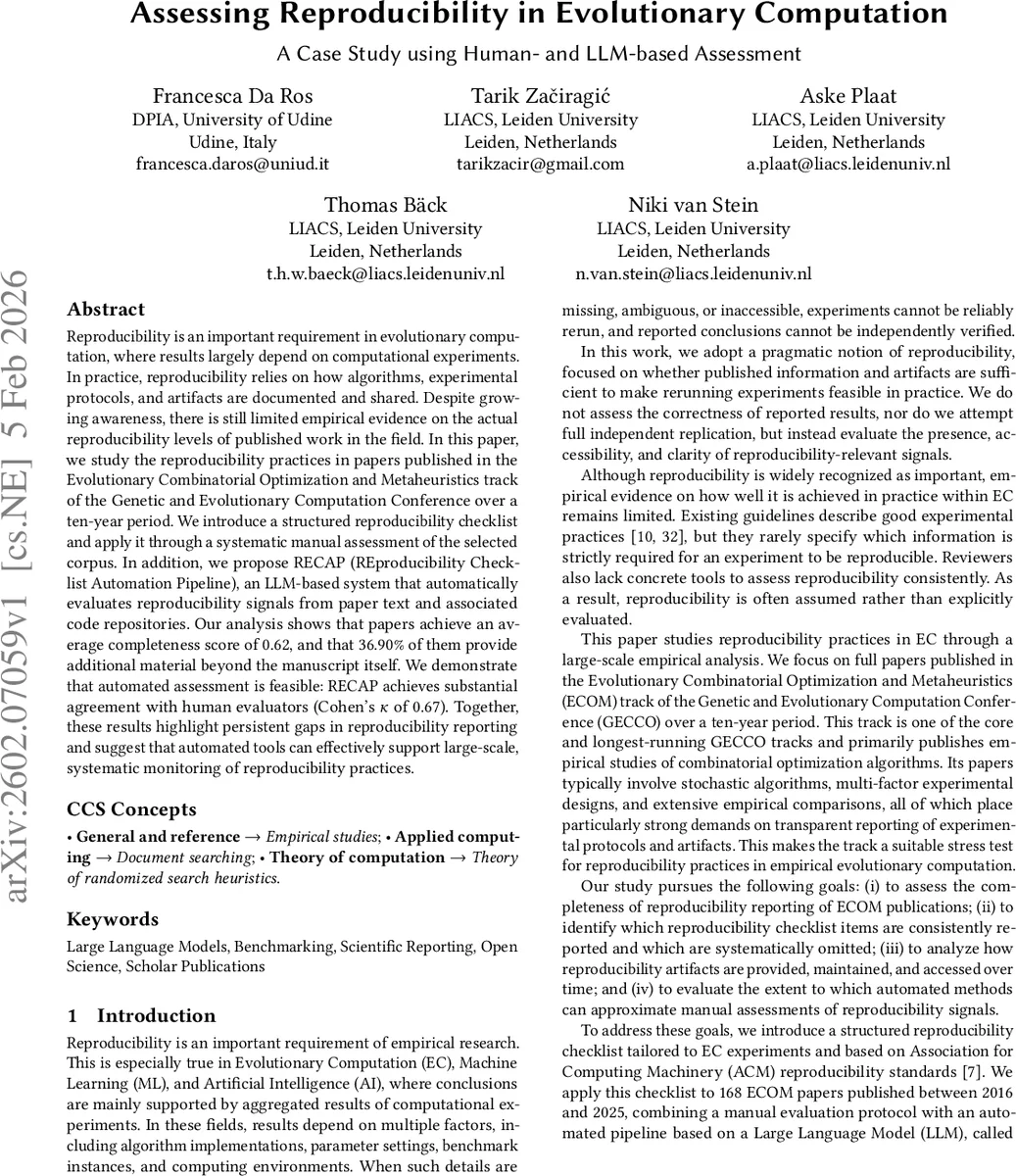 Assessing Reproducibility in Evolutionary Computation

A Case Study using Human- and LLM-based Assessment

Francesca Da Ros
DPIA, University of Udine
Udine, Italy
francesca.daros@uniud.it

Tarik Začiragić
LIACS, Leiden University
Leiden, Netherlands
tarikzacir@gmail.com

Aske Plaat
LIACS, Leiden University
Leiden, Netherlands
a.plaat@liacs.leidenuniv.nl

Thomas Bäck
LIACS, Leiden University
Leiden, Netherlands
t.h.w.baeck@liacs.leidenuniv.nl

Niki van Stein
LIACS, Leiden University
Leiden, Netherlands
n.van.stein@liacs.leidenuniv.nl

arXiv:2602.07059v1 [cs.NE] 5 Feb 2026

Abstract

Reproducibility is an important requirement in evolutionary computation, where results largely depend on computational experiments. In practice, reproducibility relies on how algorithms, experimental protocols, and artifacts are documented and shared. Despite growing awareness, there is still limited empirical evidence on the actual reproducibility levels of published work in the field. In this paper, we study the reproducibility practices in papers published in the Evolutionary Combinatorial Optimization and Metaheuristics track of the Genetic and Evolutionary Computation Conference over a ten-year period. We introduce a structured reproducibility checklist and apply it through a systematic manual assessment of the selected corpus. In addition, we propose RECAP (REproducibility Checklist Automation Pipeline), an LLM-based system that automatically evaluates reproducibility signals from paper text and associated code repositories. Our analysis shows that papers achieve an average completeness score of 0.62, and that 36.90% of them provide additional material beyond the manuscript itself. We demonstrate that automated assessment is feasible: RECAP achieves substantial agreement with human evaluators (Cohen's $\kappa$ of 0.67). Together, these results highlight persistent gaps in reproducibility reporting and suggest that automated tools can effectively support large-scale, systematic monitoring of reproducibility practices.

CCS Concepts

• General and reference → Empirical studies; • Applied computing → Document searching; • Theory of computation → Theory of randomized search heuristics.

Keywords

Large Language Models, Benchmarking, Scientific Reporting, Open Science, Scholar Publications

1 Introduction

Reproducibility is an important requirement of empirical research. This is especially true in Evolutionary Computation (EC), Machine Learning (ML), and Artificial Intelligence (AI), where conclusions are mainly supported by aggregated results of computational experiments. In these fields, results depend on multiple factors, including algorithm implementations, parameter settings, benchmark instances, and computing environments. When such details are missing, ambiguous, or inaccessible, experiments cannot be reliably rerun, and reported conclusions cannot be independently verified.

In this work, we adopt a pragmatic notion of reproducibility, focused on whether published information and artifacts are sufficient to make rerunning experiments feasible in practice. We do not assess the correctness of reported results, nor do we attempt full independent replication, but instead evaluate the presence, accessibility, and clarity of reproducibility-relevant signals.

Although reproducibility is widely recognized as important, empirical evidence on how well it is achieved in practice within EC remains limited. Existing guidelines describe good experimental practices [10, 32], but they rarely specify which information is strictly required for an experiment to be reproducible. Reviewers also lack concrete tools to assess reproducibility consistently. As a result, reproducibility is often assumed rather than explicitly evaluated.

This paper studies reproducibility practices in EC through a large-scale empirical analysis. We focus on full papers published in the Evolutionary Combinatorial Optimization and Metaheuristics (ECOM) track of the Genetic and Evolutionary Computation Conference (GECCO) over a ten-year period. This track is one of the core and longest-running GECCO tracks and primarily publishes empirical studies of combinatorial optimization algorithms. Its papers typically involve stochastic algorithms, multi-factor experimental designs, and extensive empirical comparisons, all of which place particularly strong demands on transparent reporting of experimental protocols and artifacts. This makes the track a suitable stress test for reproducibility practices in empirical evolutionary computation.

Our study pursues the following goals: (i) to assess the completeness of reproducibility reporting of ECOM publications; (ii) to identify which reproducibility checklist items are consistently reported and which are systematically omitted; (iii) to analyze how reproducibility artifacts are provided, maintained, and accessed over time; and (iv) to evaluate the extent to which automated methods can approximate manual assessments of reproducibility signals.

To address these goals, we introduce a structured reproducibility checklist tailored to EC experiments and based on Association for Computing Machinery (ACM) reproducibility standards [7]. We apply this checklist to 168 ECOM papers published between 2016 and 2025, combining a manual evaluation protocol with an automated pipeline based on a Large Language Model (LLM), called